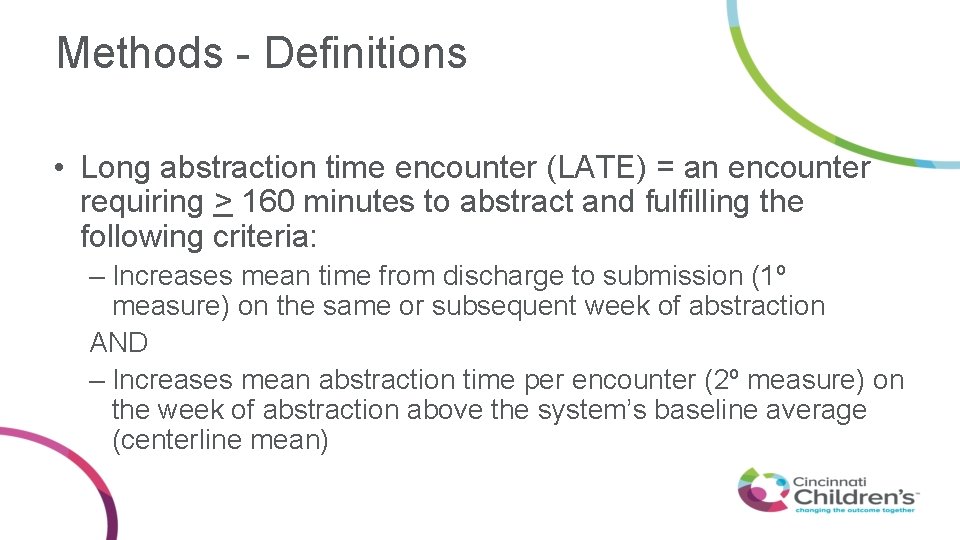 Methods - Definitions

• Long abstraction time encounter (LATE) = an encounter requiring $\geq$ 160 minutes to abstract and fulfilling the following criteria:

– Increases mean time from discharge to submission (1º measure) on the same or subsequent week of abstraction

AND

– Increases mean abstraction time per encounter (2º measure) on the week of abstraction above the system's baseline average (centerline mean)

Cincinnati Children's
changing the outcome together